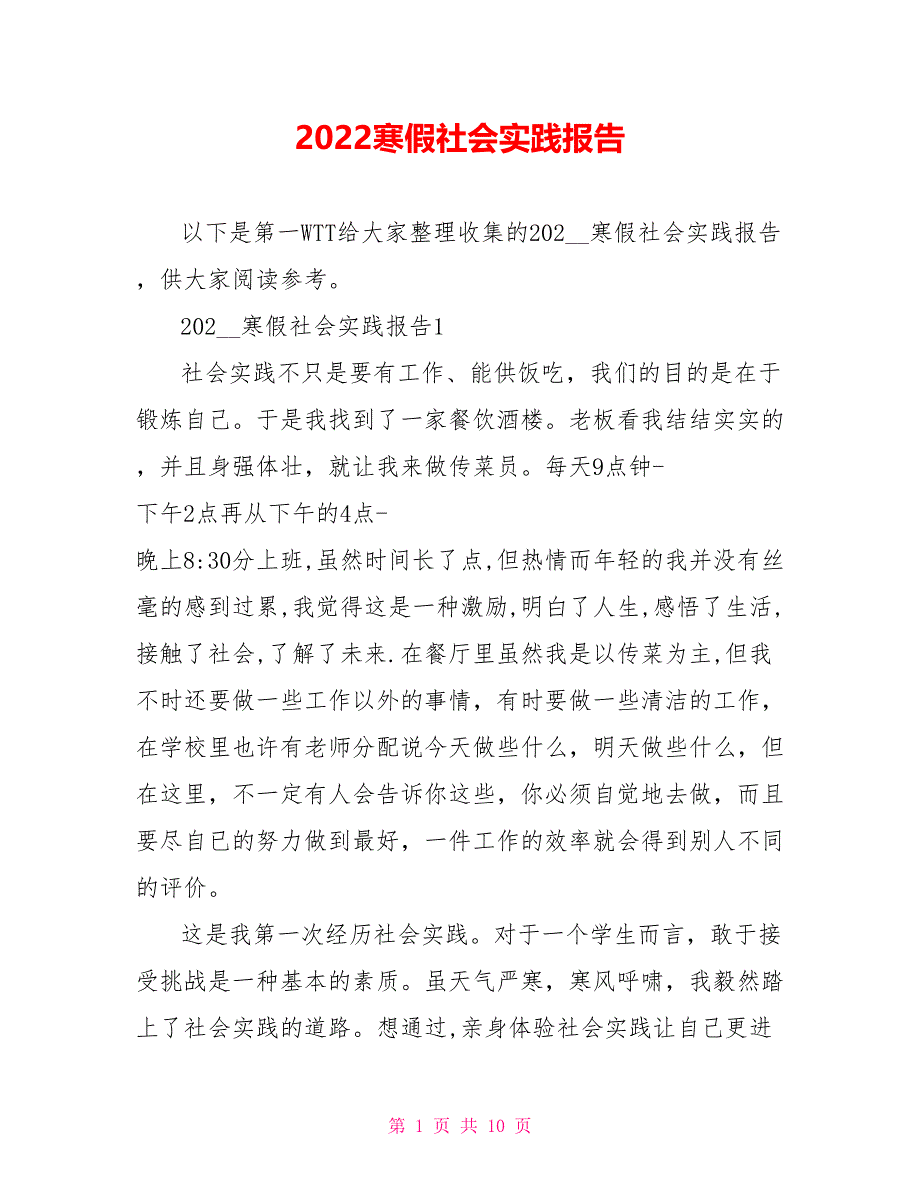 2022寒假社会实践报告

以下是第一WTT给大家整理收集的202__寒假社会实践报告，供大家阅读参考。

202__寒假社会实践报告1

社会实践不只是要有工作、能供饭吃，我们的目的是在于锻炼自己。于是我找到了一家餐饮酒楼。老板看我结结实实的，并且身强体壮，就让我来做传菜员。每天9点钟-下午2点再从下午的4点-晚上8:30分上班,虽然时间长了点,但热情而年轻的我并没有丝毫的感到过累,我觉得这是一种激励,明白了人生,感悟了生活,接触了社会,了解了未来.在餐厅里虽然我是以传菜为主,但我不时还要做一些工作以外的事情，有时要做一些清洁的工作，在学校里也许有老师分配说今天做些什么，明天做些什么，但在这里，不一定有人会告诉你这些，你必须自觉地去做，而且要尽自已的努力做到最好，一件工作的效率就会得到别人不同的评价。

这是我第一次经历社会实践。对于一个学生而言，敢于接受挑战是一种基本的素质。虽天气严寒，寒风呼啸，我毅然踏上了社会实践的道路。想通过,亲身体验社会实践让自己更进

第 1 页 共 10 页